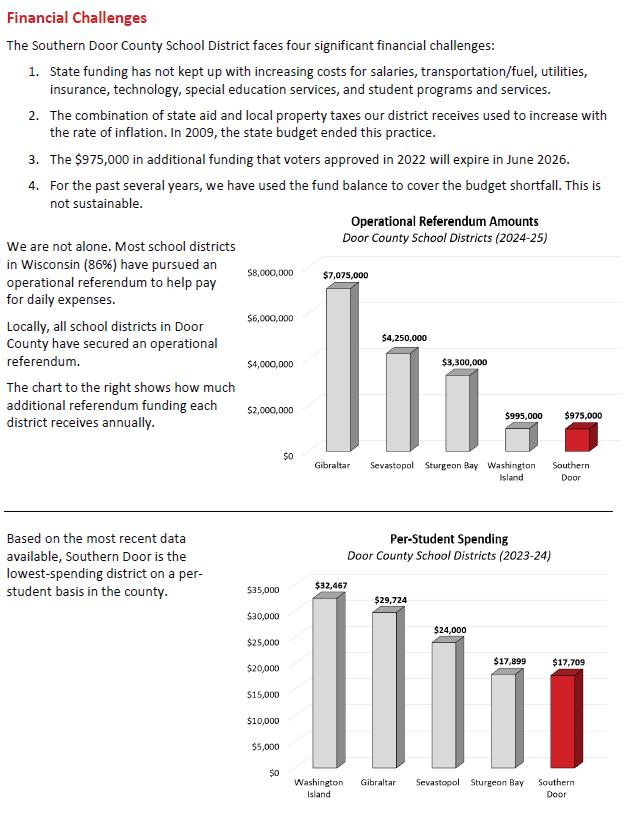 Financial Challenges

The Southern Door County School District faces four significant financial challenges:

1. State funding has not kept up with increasing costs for salaries, transportation/fuel, utilities, insurance, technology, special education services, and student programs and services.

2. The combination of state aid and local property taxes our district receives used to increase with the rate of inflation. In 2009, the state budget ended this practice.

3. The $975,000 in additional funding that voters approved in 2022 will expire in June 2026.

4. For the past several years, we have used the fund balance to cover the budget shortfall. This is not sustainable.

We are not alone. Most school districts in Wisconsin (86%) have pursued an operational referendum to help pay for daily expenses.

Locally, all school districts in Door County have secured an operational referendum.

The chart to the right shows how much additional referendum funding each district receives annually.

Operational Referendum Amounts
Door County School Districts (2024-25)

$8,000,000
$6,000,000
$4,000,000
$2,000,000
$0

$7,075,000
$4,250,000
$3,300,000
$995,000
$975,000

Gibraltar
Sevastopol
Sturgeon Bay
Washington Island
Southern Door

Based on the most recent data available, Southern Door is the lowest-spending district on a per-student basis in the county.

Per-Student Spending
Door County School Districts (2023-24)

$35,000
$30,000
$25,000
$20,000
$15,000
$10,000
$5,000
$0

$32,467
$29,724
$24,000
$17,899
$17,709

Washington Island
Gibraltar
Sevastopol
Sturgeon Bay
Southern Door